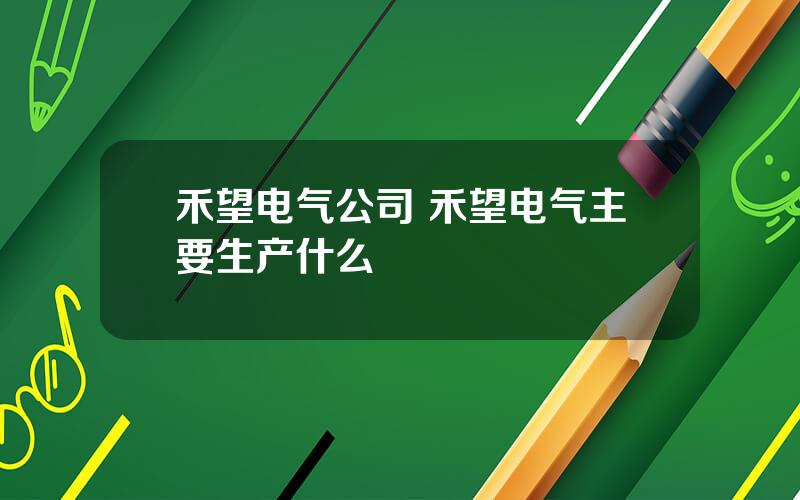 禾望电气公司 禾望电气主要生产什么